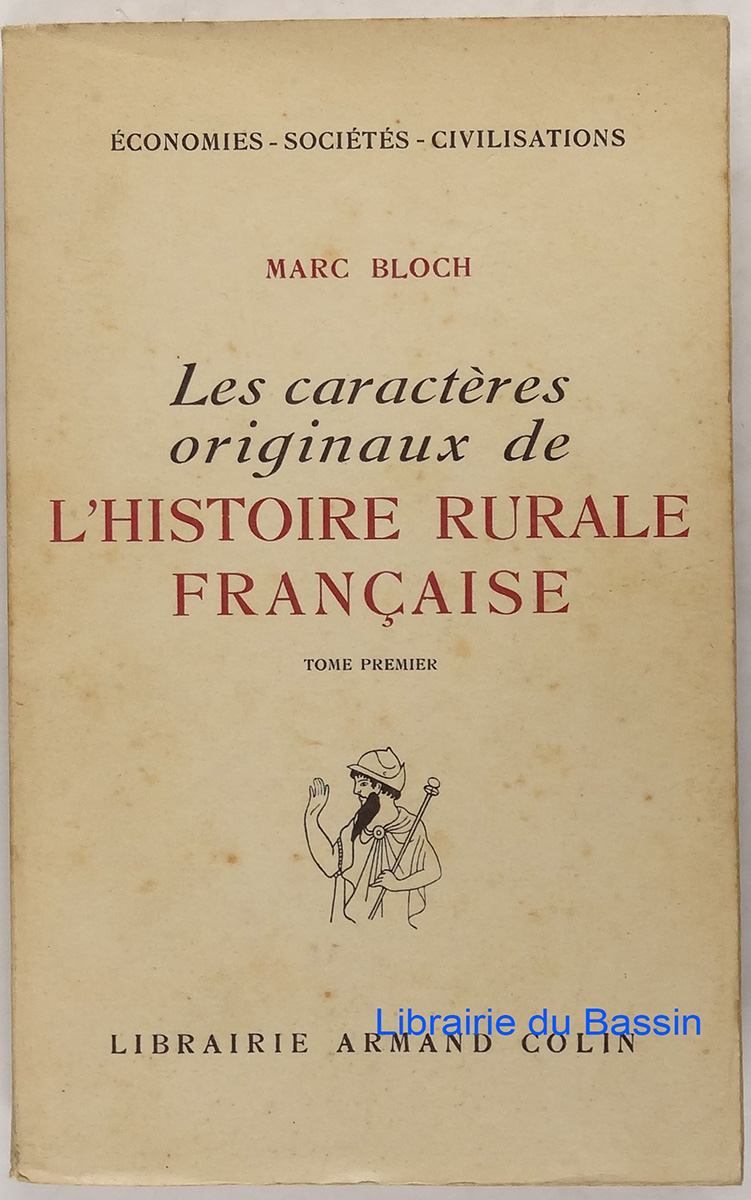 ÉCONOMIES - SOCIÉTÉS - CIVILISATIONS

MARC BLOCH

Les caractères originaux de L'HISTOIRE RURALE FRANÇAISE

TOME PREMIER

LIBRAIRIE ARMAND COLIN

Librairie du Bassin